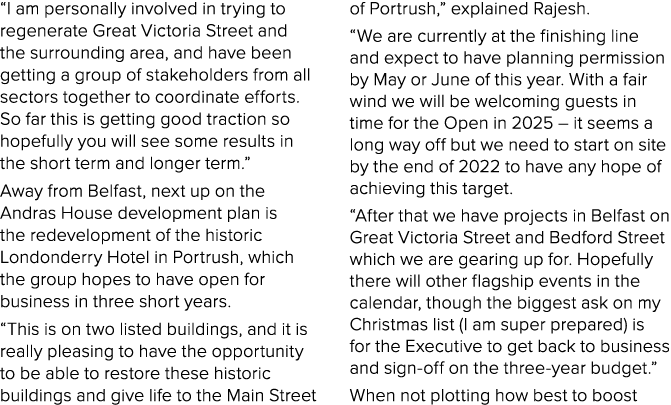 “I am personally involved in trying to regenerate Great Victoria Street and the surrounding area, and have been getting a group of stakeholders from all sectors together to coordinate efforts. So far this is getting good traction so hopefully you will see some results in the short term and longer term.”

Away from Belfast, next up on the Andras House development plan is the redevelopment of the historic Londonderry Hotel in Portrush, which the group hopes to have open for business in three short years.

“This is on two listed buildings, and it is really pleasing to have the opportunity to be able to restore these historic buildings and give life to the Main Street of Portrush,” explained Rajesh.

“We are currently at the finishing line and expect to have planning permission by May or June of this year. With a fair wind we will be welcoming guests in time for the Open in 2025 – it seems a long way off but we need to start on site by the end of 2022 to have any hope of achieving this target.

“After that we have projects in Belfast on Great Victoria Street and Bedford Street which we are gearing up for. Hopefully there will other flagship events in the calendar, though the biggest ask on my Christmas list (I am super prepared) is for the Executive to get back to business and sign-off on the three-year budget.”

When not plotting how best to boost